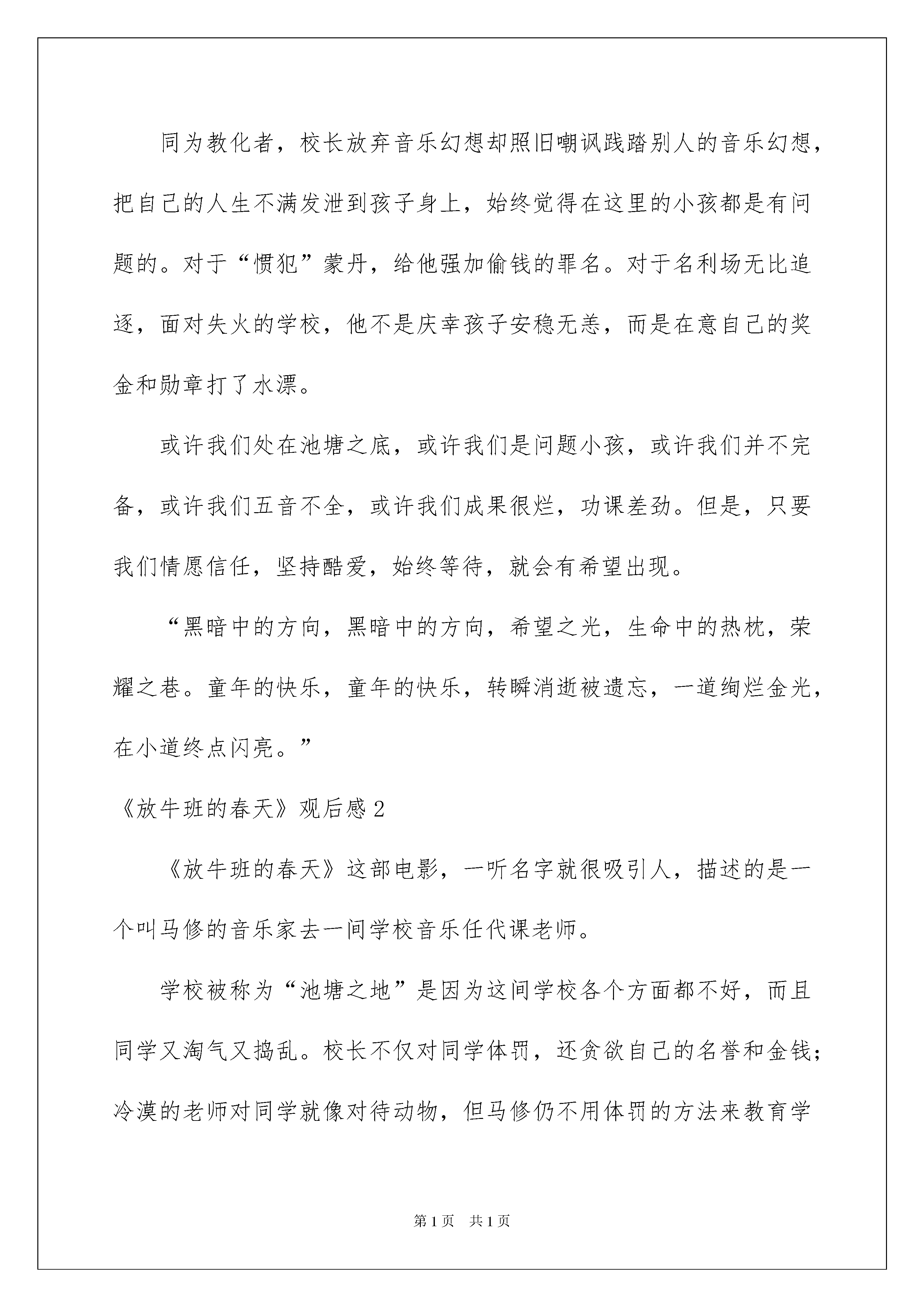 同为教化者，校长放弃音乐幻想却照旧嘲讽践踏别人的音乐幻想，把自己的人生不满发泄到孩子身上，始终觉得在这里的小孩都是有问题的。对于“惯犯”蒙丹，给他强加偷钱的罪名。对于名利场无比追逐，面对失火的学校，他不是庆幸孩子安稳无恙，而是在意自己的奖金和勋章打了水漂。

或许我们处在池塘之底，或许我们是问题小孩，或许我们并不完备，或许我们五音不全，或许我们成果很烂，功课差劲。但是，只要我们情愿信任，坚持酷爱，始终等待，就会有希望出现。

“黑暗中的方向，黑暗中的方向，希望之光，生命中的热枕，荣耀之巷。童年的快乐，童年的快乐，转瞬消逝被遗忘，一道绚烂金光，在小道终点闪亮。”

《放牛班的春天》观后感 2

《放牛班的春天》这部电影，一听名字就很吸引人，描述的是一个叫马修的音乐家去一间学校音乐任代课老师。

学校被称为“池塘之地”是因为这间学校各个方面都不好，而且同学又淘气又捣乱。校长不仅对同学体罚，还贪欲自己的名誉和金钱；冷漠的老师对同学就像对待动物，但马修仍不用体罚的方法来教育学

第 1 页 共 1 页